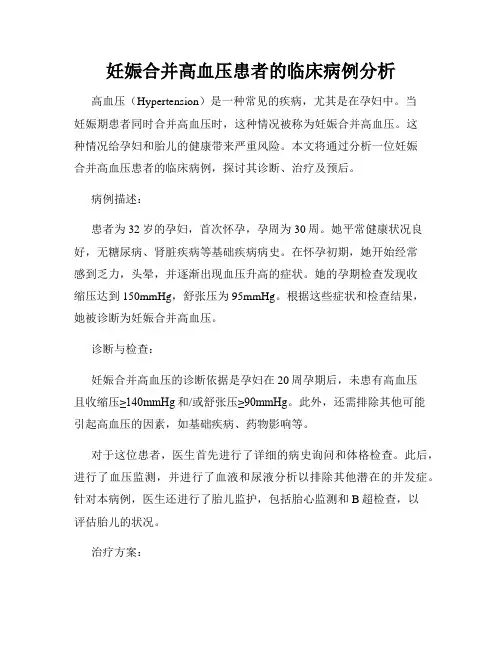 妊娠合并高血压患者的临床病例分析

高血压（Hypertension）是一种常见的疾病，尤其是在孕妇中。当妊娠期患者同时合并高血压时，这种情况被称为妊娠合并高血压。这种情况给孕妇和胎儿的健康带来严重风险。本文将通过分析一位妊娠合并高血压患者的临床病例，探讨其诊断、治疗及预后。

病例描述：

患者为32岁的孕妇，首次怀孕，孕周为30周。她平常健康状况良好，无糖尿病、肾脏疾病等基础疾病病史。在怀孕初期，她开始经常感到乏力，头晕，并逐渐出现血压升高的症状。她的孕期检查发现收缩压达到150mmHg，舒张压为95mmHg。根据这些症状和检查结果，她被诊断为妊娠合并高血压。

诊断与检查：

妊娠合并高血压的诊断依据是孕妇在20周孕期后，未患有高血压且收缩压≥140mmHg和/或舒张压≥90mmHg。此外，还需排除其他可能引起高血压的因素，如基础疾病、药物影响等。

对于这位患者，医生首先进行了详细的病史询问和体格检查。此后，进行了血压监测，并进行了血液和尿液分析以排除其他潜在的并发症。针对本病例，医生还进行了胎儿监护，包括胎心监测和B超检查，以评估胎儿的状况。

治疗方案：